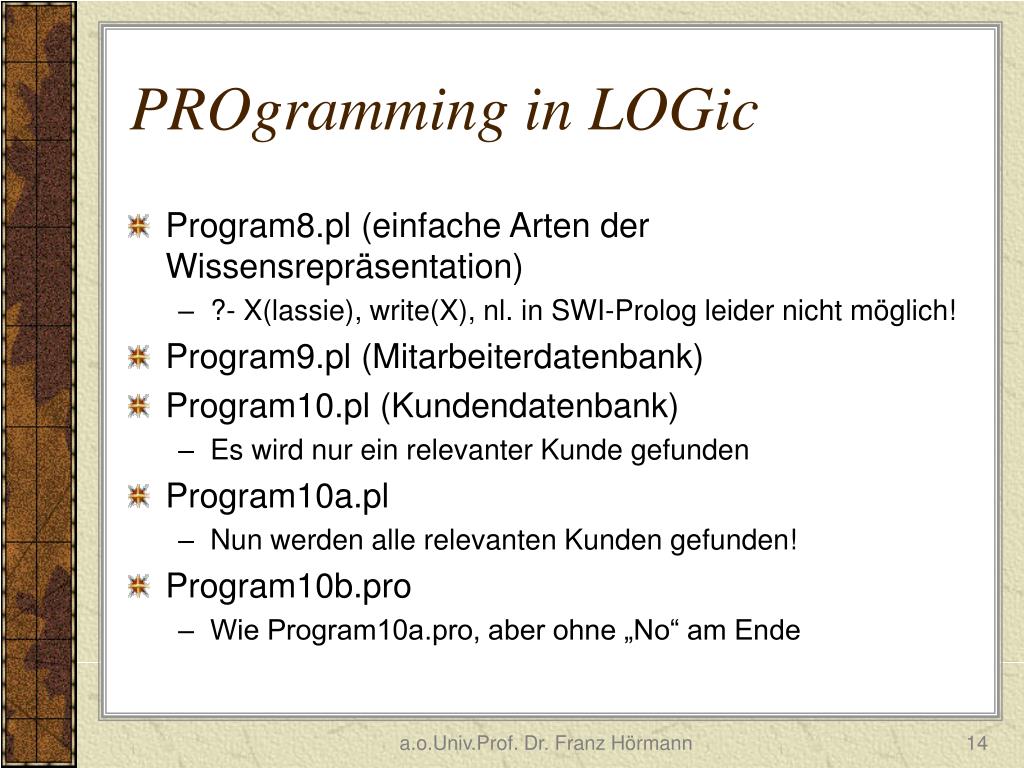 PROgramming in LOGic

Program8.pl (einfache Arten der Wissensrepräsentation)

– ?- X(lassie), write(X), nl. in SWI-Prolog leider nicht möglich!

Program9.pl (Mitarbeiterdatenbank)

Program10.pl (Kundendatenbank)

– Es wird nur ein relevanter Kunde gefunden

Program10a.pl

– Nun werden alle relevanten Kunden gefunden!

Program10b.pro

– Wie Program10a.pro, aber ohne „No“ am Ende

a.o.Univ.Prof. Dr. Franz Hörmann

14